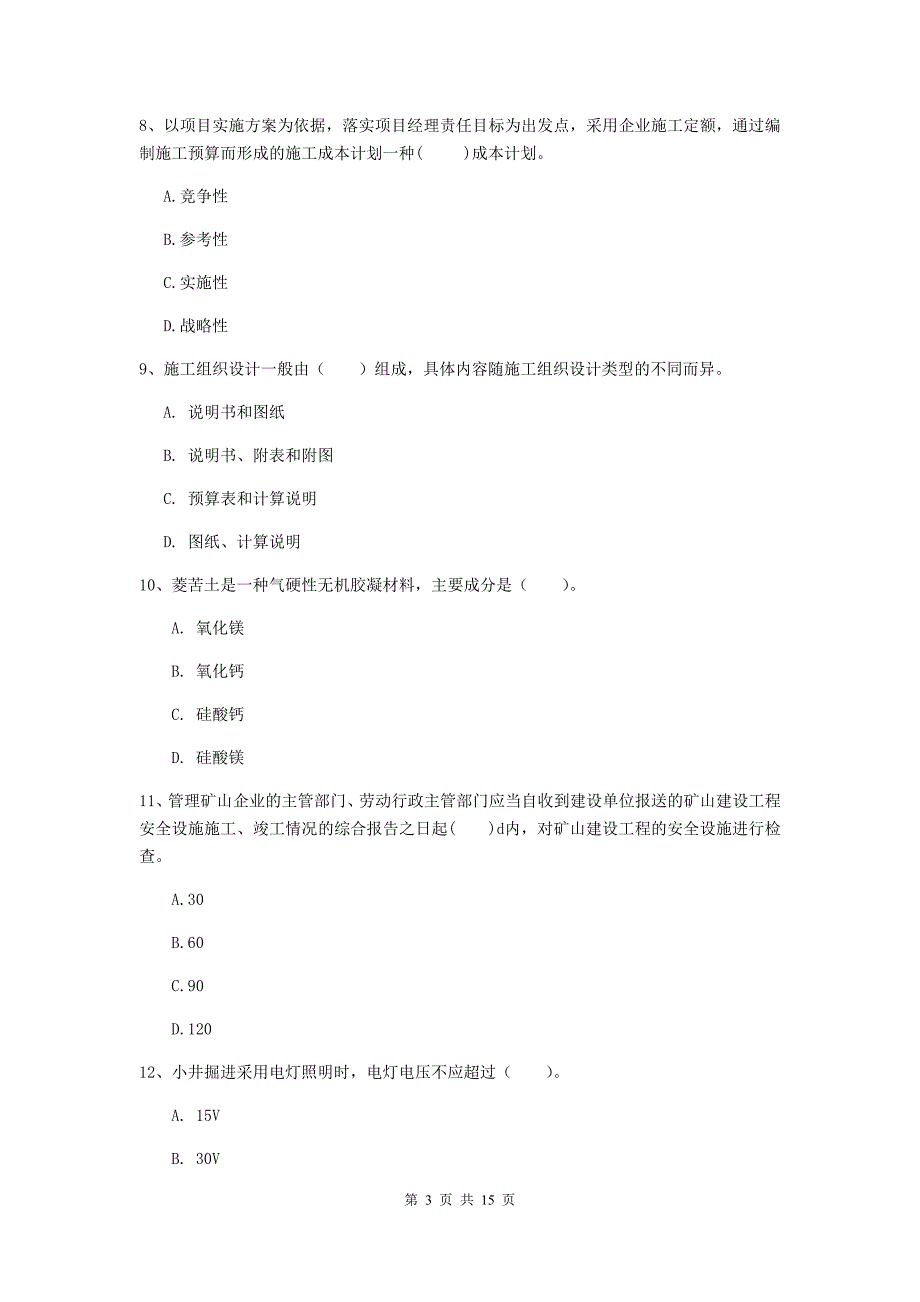 8、以项目实施方案为依据，落实项目经理责任目标为出发点，采用企业施工定额，通过编制施工预算而形成的施工成本计划一种(　　)成本计划。

A.竞争性

B.参考性

C.实施性

D.战略性

9、施工组织设计一般由（　　）组成，具体内容随施工组织设计类型的不同而异。

A. 说明书和图纸

B. 说明书、附表和附图

C. 预算表和计算说明

D. 图纸、计算说明

10、菱苦土是一种气硬性无机胶凝材料，主要成分是（　　）。

A. 氧化镁

B. 氧化钙

C. 硅酸钙

D. 硅酸镁

11、管理矿山企业的主管部门、劳动行政主管部门应当自收到建设单位报送的矿山建设工程安全设施施工、竣工情况的综合报告之日起(　　)d内，对矿山建设工程的安全设施进行检查。

A.30

B.60

C.90

D.120

12、小井掘进采用电灯照明时，电灯电压不应超过（　　）。

A. 15V

B. 30V

第 3 页 共 15 页